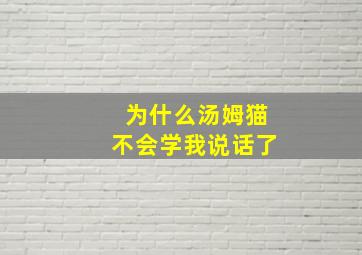 为什么汤姆猫
不会学我说话了